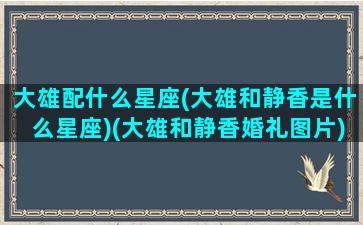 大雄配什么星座(大雄和静香是什么星座)(大雄和静香婚礼图片)